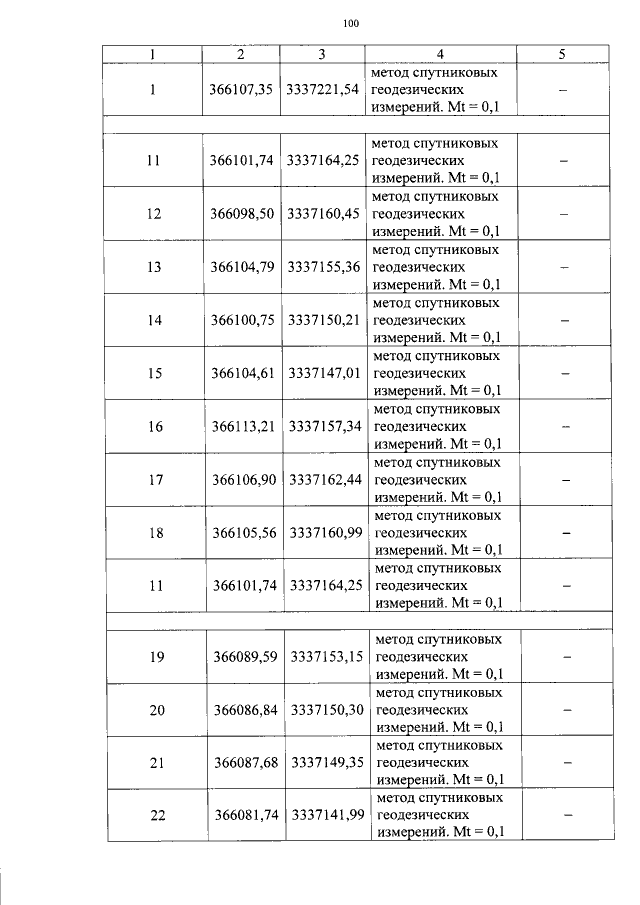 100

| 1 | 2 | 3 | 4 | 5 |
|---|---|---|---|---|
| 1 | 366107,35 | 3337221,54 | метод спутниковых геодезических измерений. Mt = 0,1 | – |
| | | | | |
| 11 | 366101,74 | 3337164,25 | метод спутниковых геодезических измерений. Mt = 0,1 | – |
| 12 | 366098,50 | 3337160,45 | метод спутниковых геодезических измерений. Mt = 0,1 | – |
| 13 | 366104,79 | 3337155,36 | метод спутниковых геодезических измерений. Mt = 0,1 | – |
| 14 | 366100,75 | 3337150,21 | метод спутниковых геодезических измерений. Mt = 0,1 | – |
| 15 | 366104,61 | 3337147,01 | метод спутниковых геодезических измерений. Mt = 0,1 | – |
| 16 | 366113,21 | 3337157,34 | метод спутниковых геодезических измерений. Mt = 0,1 | – |
| 17 | 366106,90 | 3337162,44 | метод спутниковых геодезических измерений. Mt = 0,1 | – |
| 18 | 366105,56 | 3337160,99 | метод спутниковых геодезических измерений. Mt = 0,1 | – |
| 11 | 366101,74 | 3337164,25 | метод спутниковых геодезических измерений. Mt = 0,1 | – |
| | | | | |
| 19 | 366089,59 | 3337153,15 | метод спутниковых геодезических измерений. Mt = 0,1 | – |
| 20 | 366086,84 | 3337150,30 | метод спутниковых геодезических измерений. Mt = 0,1 | – |
| 21 | 366087,68 | 3337149,35 | метод спутниковых геодезических измерений. Mt = 0,1 | – |
| 22 | 366081,74 | 3337141,99 | метод спутниковых геодезических измерений. Mt = 0,1 | – |